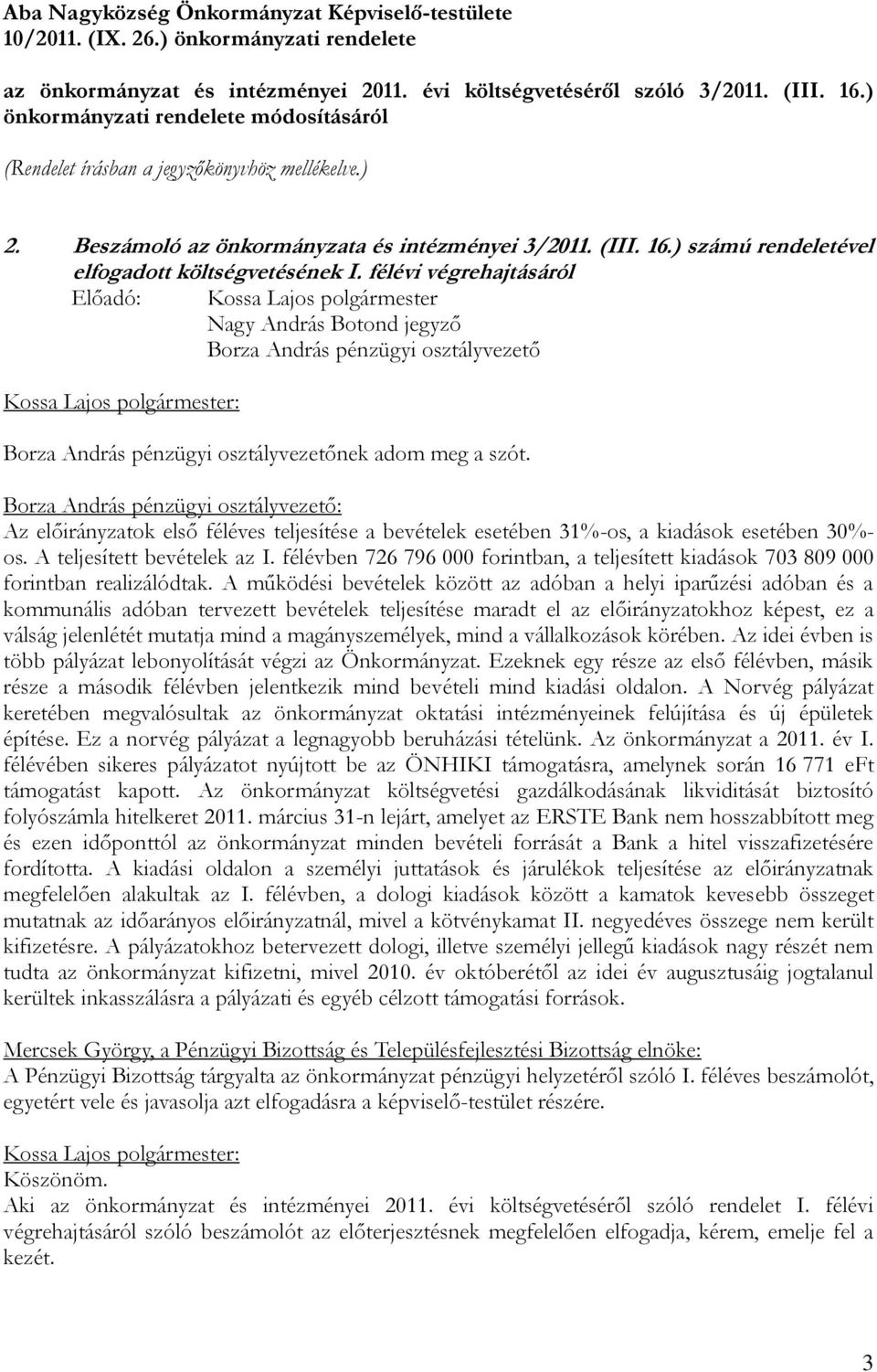 Aba Nagyközség Önkormányzat Képviselő-testülete 10/2011. (IX. 26.) önkormányzati rendelete

az önkormányzat és intézményei 2011. évi költségvetéséről szóló 3/2011. (III. 16.) önkormányzati rendelete módosításáról

(Rendelet írásban a jegyzőkönyvhöz mellékelve.)

2. Beszámoló az önkormányzata és intézményei 3/2011. (III. 16.) számú rendeletével elfogadott költségvetésének I. félévi végrehajtásáról

Előadó: Kossa Lajos polgármester
Nagy András Botond jegyző
Borza András pénzügyi osztályvezető

Kossa Lajos polgármester:

Borza András pénzügyi osztályvezetőnek adom meg a szót.

Borza András pénzügyi osztályvezető:
Az előirányzatok első féléves teljesítése a bevételek esetében 31%-os, a kiadások esetében 30%-os. A teljesített bevételek az I. félévben 726 796 000 forintban, a teljesített kiadások 703 809 000 forintban realizálódtak. A működési bevételek között az adóban a helyi iparűzési adóban és a kommunális adóban tervezett bevételek teljesítése maradt el az előirányzatokhoz képest, ez a válság jelenlétét mutatja mind a magányszemélyek, mind a vállalkozások körében. Az idei évben is több pályázat lebonyolítását végzi az Önkormányzat. Ezeknek egy része az első félévben, másik része a második félévben jelentkezik mind bevételi mind kiadási oldalon. A Norvég pályázat keretében megvalósultak az önkormányzat oktatási intézményeinek felújítása és új épületek építése. Ez a norvég pályázat a legnagyobb beruházási tételünk. Az önkormányzat a 2011. év I. félévében sikeres pályázatot nyújtott be az ÖNHIKI támogatásra, amelynek során 16 771 eFt támogatást kapott. Az önkormányzat költségvetési gazdálkodásának likviditását biztosító folyószámla hitelkeret 2011. március 31-n lejárt, amelyet az ERSTE Bank nem hosszabbított meg és ezen időponttól az önkormányzat minden bevételi forrását a Bank a hitel visszafizetésére fordította. A kiadási oldalon a személyi juttatások és járulékok teljesítése az előirányzatnak megfelelően alakultak az I. félévben, a dologi kiadások között a kamatok kevesebb összeget mutatnak az időarányos előirányzatnál, mivel a kötvénykamat II. negyedéves összege nem került kifizetésre. A pályázatokhoz betervezett dologi, illetve személyi jellegű kiadások nagy részét nem tudta az önkormányzat kifizetni, mivel 2010. év októberétől az idei év augusztusáig jogtalanul kerültek inkasszálásra a pályázati és egyéb célzott támogatási források.

Mercsek György, a Pénzügyi Bizottság és Településfejlesztési Bizottság elnöke:
A Pénzügyi Bizottság tárgyalta az önkormányzat pénzügyi helyzetéről szóló I. féléves beszámolót, egyetért vele és javasolja azt elfogadásra a képviselő-testület részére.

Kossa Lajos polgármester:
Köszönöm.
Aki az önkormányzat és intézményei 2011. évi költségvetéséről szóló rendelet I. félévi végrehajtásáról szóló beszámolót az előterjesztésnek megfelelően elfogadja, kérem, emelje fel a kezét.

3